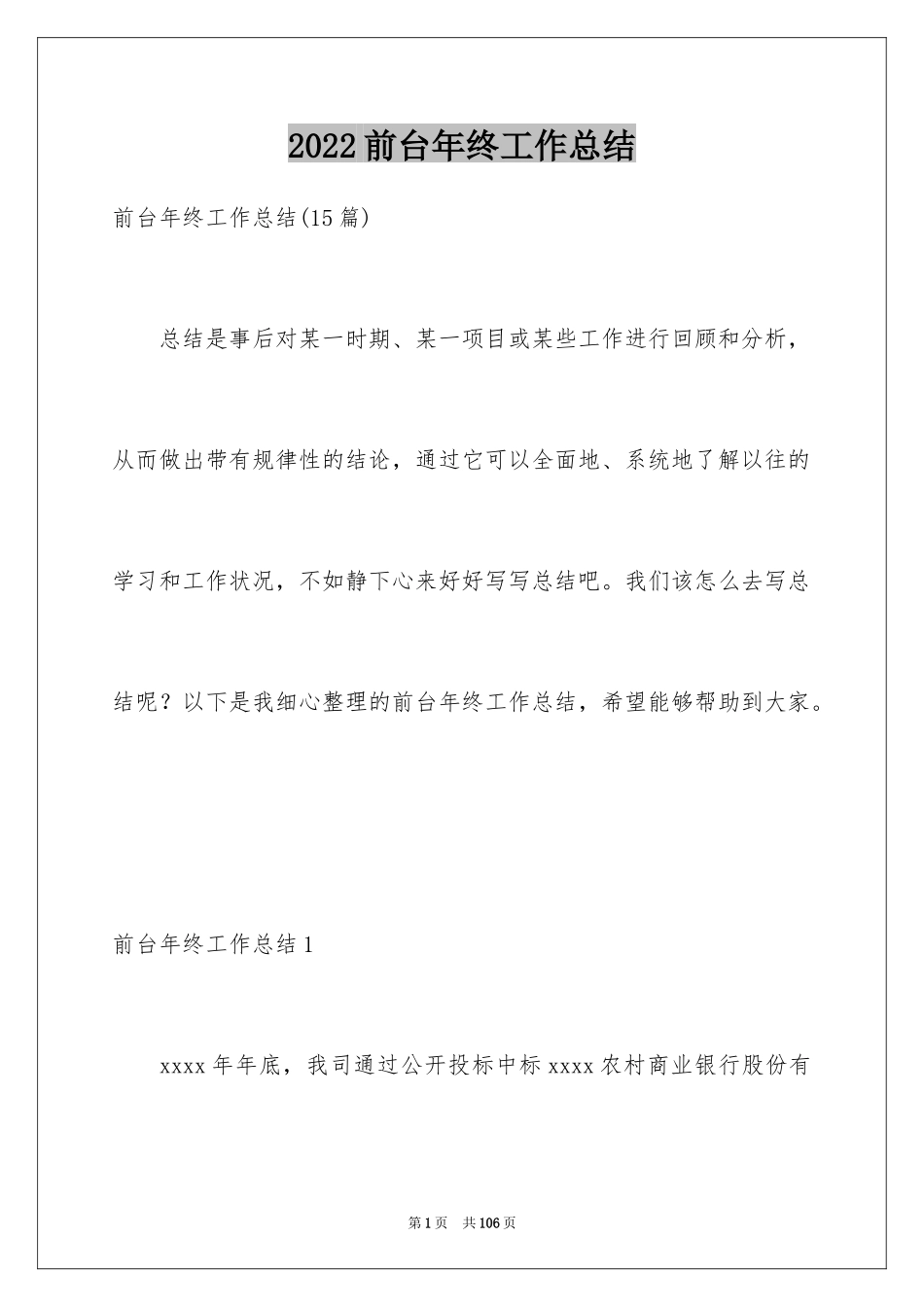 2022前台年终工作总结

前台年终工作总结(15篇)

总结是事后对某一时期、某一项目或某些工作进行回顾和分析，从而做出带有规律性的结论，通过它可以全面地、系统地了解以往的学习和工作状况，不如静下心来好好写写总结吧。我们该怎么去写总结呢？以下是我细心整理的前台年终工作总结，希望能够帮助到大家。

前台年终工作总结1

xxxx年年底，我司通过公开投标中标xxxx农村商业银行股份有

第1页 共106页